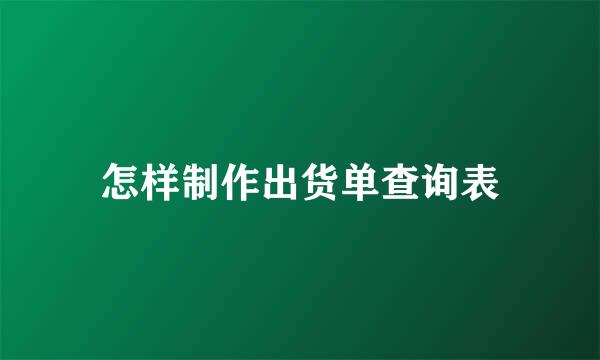 怎样制作出货单查询表